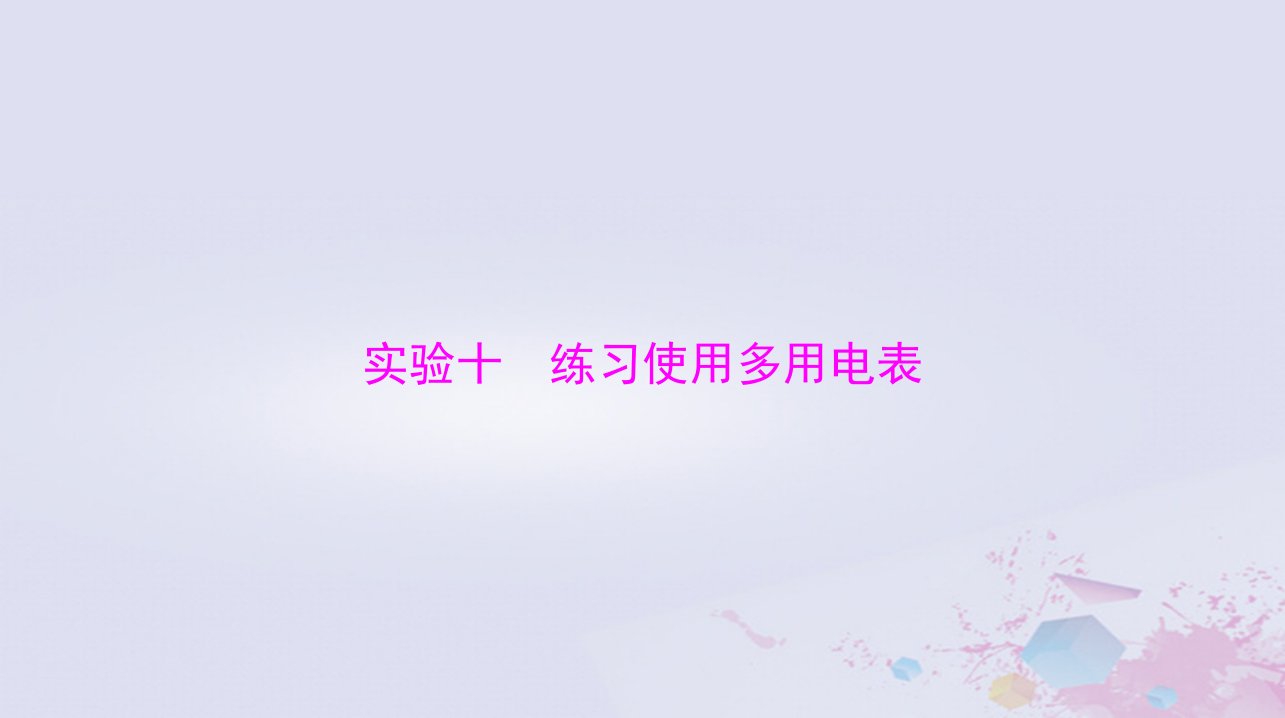 实验十　练习使用多用电表